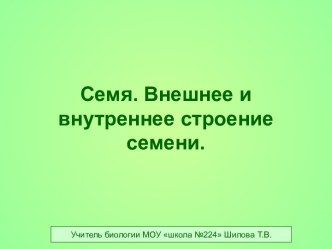 Семя. Внешнее и внутреннее строение семени.

Учитель биологии МОУ «школа №224» Шилова Т.В.